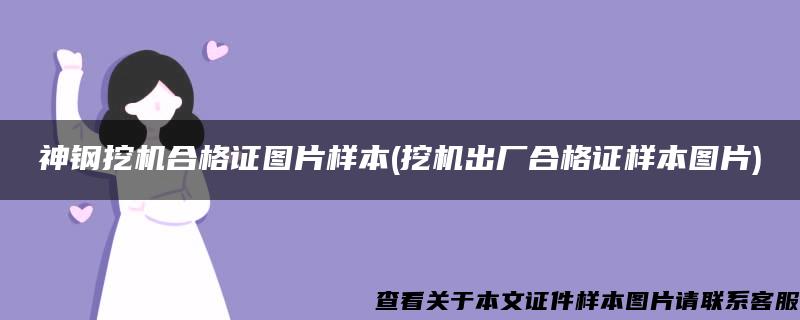 神钢挖机合格证图片样本(挖机出厂合格证样本图片)

查看关于本文证件样本图片请联系客服